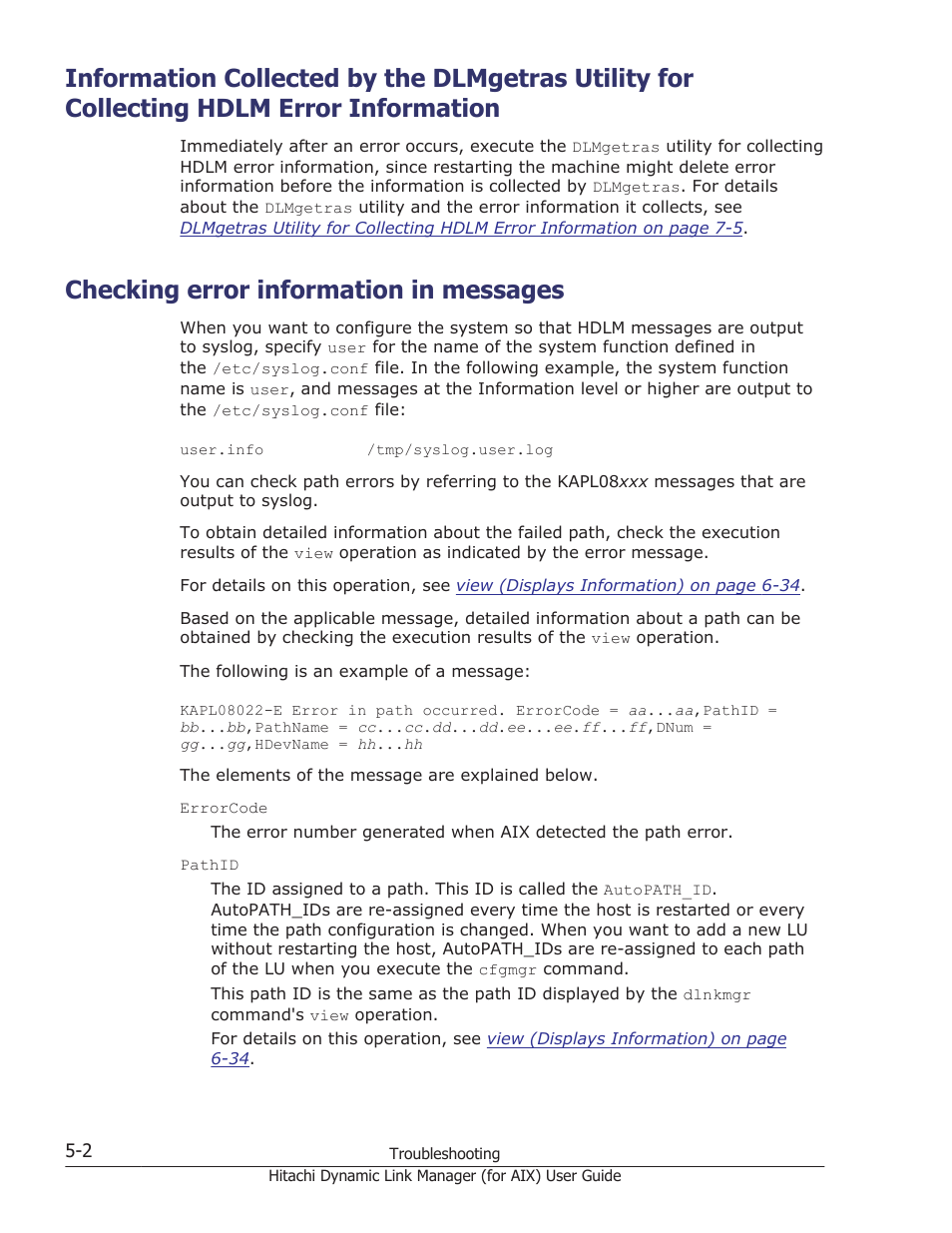 Information Collected by the DLMgetras Utility for Collecting HDLM Error Information

Immediately after an error occurs, execute the DLMgetras utility for collecting HDLM error information, since restarting the machine might delete error information before the information is collected by DLMgetras. For details about the DLMgetras utility and the error information it collects, see DLMgetras Utility for Collecting HDLM Error Information on page 7-5.

Checking error information in messages

When you want to configure the system so that HDLM messages are output to syslog, specify user for the name of the system function defined in the /etc/syslog.conf file. In the following example, the system function name is user, and messages at the Information level or higher are output to the /etc/syslog.conf file:

user.info          /tmp/syslog.user.log

You can check path errors by referring to the KAPL08xxx messages that are output to syslog.

To obtain detailed information about the failed path, check the execution results of the view operation as indicated by the error message.

For details on this operation, see view (Displays Information) on page 6-34.

Based on the applicable message, detailed information about a path can be obtained by checking the execution results of the view operation.

The following is an example of a message:

KAPL08022-E Error in path occurred. ErrorCode = aa...aa,PathID = bb...bb,PathName = cc...cc.dd...dd.ee...ee.ff...ff,DNum = gg...gg,HDevName = hh...hh

The elements of the message are explained below.

ErrorCode
The error number generated when AIX detected the path error.

PathID
The ID assigned to a path. This ID is called the AutoPATH_ID. AutoPATH_IDs are re-assigned every time the host is restarted or every time the path configuration is changed. When you want to add a new LU without restarting the host, AutoPATH_IDs are re-assigned to each path of the LU when you execute the cfgmgr command.
This path ID is the same as the path ID displayed by the dlnkmgr command's view operation.
For details on this operation, see view (Displays Information) on page 6-34.

5-2
Troubleshooting
Hitachi Dynamic Link Manager (for AIX) User Guide